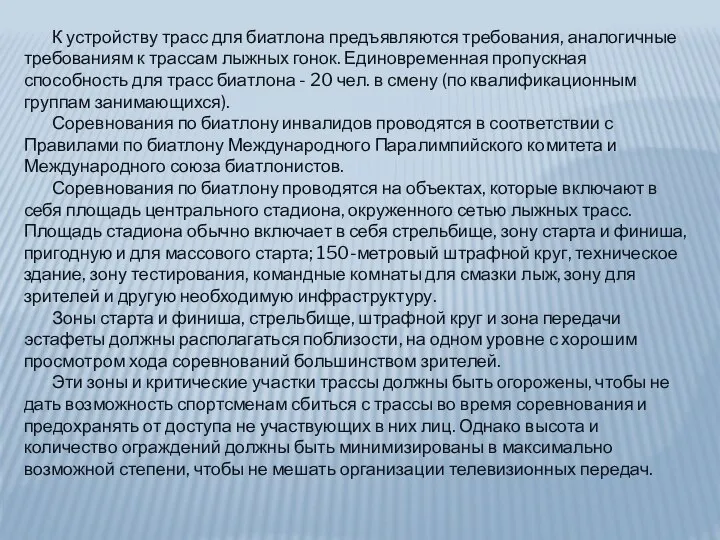 К устройству трасс для биатлона предъявляются требования, аналогичные требованиям к трассам лыжных гонок. Единовременная пропускная способность для трасс биатлона - 20 чел. в смену (по квалификационным группам занимающихся).

Соревнования по биатлону инвалидов проводятся в соответствии с Правилами по биатлону Международного Паралимпийского комитета и Международного союза биатлонистов.

Соревнования по биатлону проводятся на объектах, которые включают в себя площадь центрального стадиона, окруженного сетью лыжных трасс. Площадь стадиона обычно включает в себя стрельбище, зону старта и финиша, пригодную и для массового старта; 150-метровый штрафной круг, техническое здание, зону тестирования, командные комнаты для смазки лыж, зону для зрителей и другую необходимую инфраструктуру.

Зоны старта и финиша, стрельбище, штрафной круг и зона передачи эстафеты должны располагаться поблизости, на одном уровне с хорошим просмотром хода соревнований большинством зрителей.

Эти зоны и критические участки трассы должны быть огорожены, чтобы не дать возможность спортсменам сбиться с трассы во время соревнования и предохранять от доступа не участвующих в них лиц. Однако высота и количество ограждений должны быть минимизированы в максимально возможной степени, чтобы не мешать организации телевизионных передач.